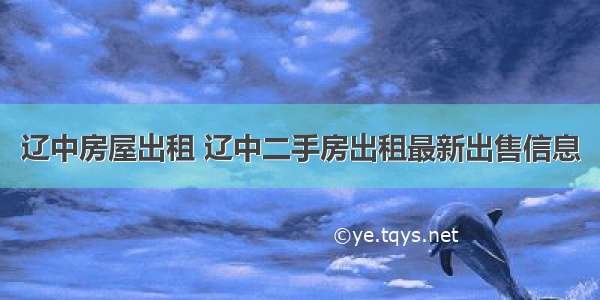 辽中房屋出租 辽中二手房出租最新出售信息

©ye.tqys.net